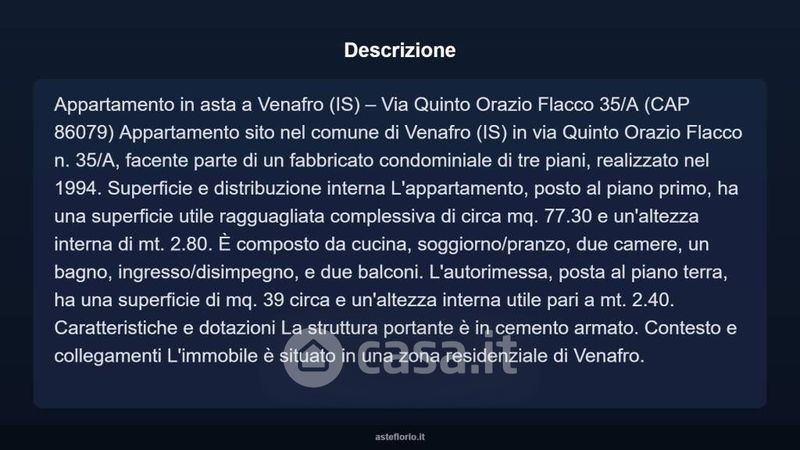 Descrizione

Appartamento in asta a Venafro (IS) – Via Quinto Orazio Flacco 35/A (CAP 86079) Appartamento sito nel comune di Venafro (IS) in via Quinto Orazio Flacco n. 35/A, facente parte di un fabbricato condominiale di tre piani, realizzato nel 1994. Superficie e distribuzione interna L'appartamento, posto al piano primo, ha una superficie utile ragguagliata complessiva di circa mq. 77.30 e un'altezza interna di mt. 2.80. È composto da cucina, soggiorno/pranzo, due camere, un bagno, ingresso/disimpegno, e due balconi. L'autorimessa, posta al piano terra, ha una superficie di mq. 39 circa e un'altezza interna utile pari a mt. 2.40. Caratteristiche e dotazioni La struttura portante è in cemento armato. Contesto e collegamenti L'immobile è situato in una zona residenziale di Venafro.

casa.it

asteflorio.it